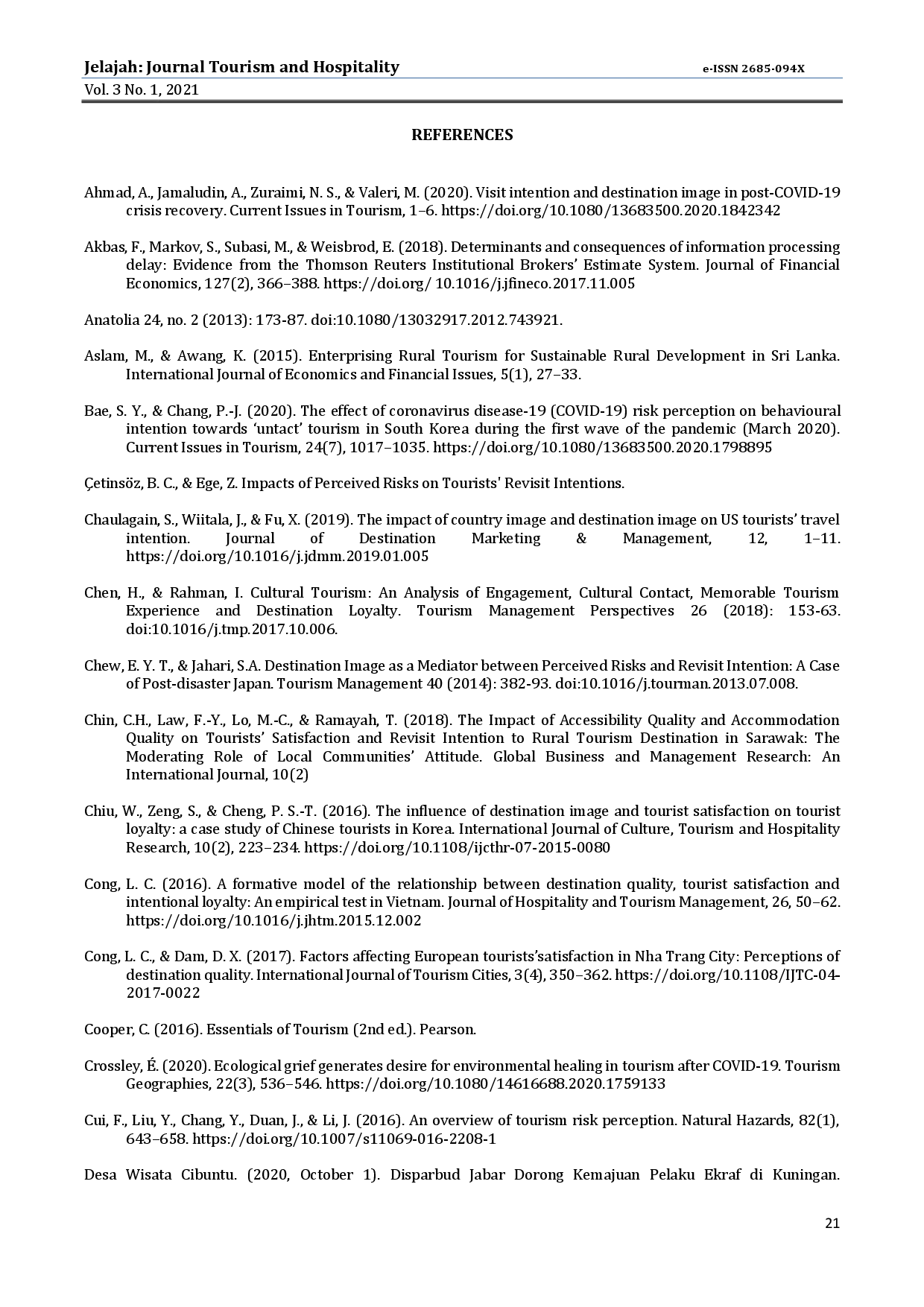 Jelajah: Journal Tourism and Hospitality
e-ISSN 2685-094X
Vol. 3 No. 1, 2021

REFERENCES

Ahmad, A., Jamaludin, A., Zuraimi, N. S., & Valeri, M. (2020). Visit intention and destination image in post-COVID-19 crisis recovery. Current Issues in Tourism, 1–6. https://doi.org/10.1080/13683500.2020.1842342

Akbas, F., Markov, S., Subasi, M., & Weisbrod, E. (2018). Determinants and consequences of information processing delay: Evidence from the Thomson Reuters Institutional Brokers' Estimate System. Journal of Financial Economics, 127(2), 366–388. https://doi.org/ 10.1016/j.jfineco.2017.11.005

Anatolia 24, no. 2 (2013): 173-87. doi:10.1080/13032917.2012.743921.

Aslam, M., & Awang, K. (2015). Enterprising Rural Tourism for Sustainable Rural Development in Sri Lanka. International Journal of Economics and Financial Issues, 5(1), 27–33.

Bae, S. Y., & Chang, P.-J. (2020). The effect of coronavirus disease-19 (COVID-19) risk perception on behavioural intention towards 'untact' tourism in South Korea during the first wave of the pandemic (March 2020). Current Issues in Tourism, 24(7), 1017–1035. https://doi.org/10.1080/13683500.2020.1798895

Çetinsöz, B. C., & Ege, Z. Impacts of Perceived Risks on Tourists' Revisit Intentions.

Chaulagain, S., Wiitala, J., & Fu, X. (2019). The impact of country image and destination image on US tourists' travel intention. Journal of Destination Marketing & Management, 12, 1–11. https://doi.org/10.1016/j.jdmm.2019.01.005

Chen, H., & Rahman, I. Cultural Tourism: An Analysis of Engagement, Cultural Contact, Memorable Tourism Experience and Destination Loyalty. Tourism Management Perspectives 26 (2018): 153-63. doi:10.1016/j.tmp.2017.10.006.

Chew, E. Y. T., & Jahari, S.A. Destination Image as a Mediator between Perceived Risks and Revisit Intention: A Case of Post-disaster Japan. Tourism Management 40 (2014): 382-93. doi:10.1016/j.tourman.2013.07.008.

Chin, C.H., Law, F.-Y., Lo, M.-C., & Ramayah, T. (2018). The Impact of Accessibility Quality and Accommodation Quality on Tourists' Satisfaction and Revisit Intention to Rural Tourism Destination in Sarawak: The Moderating Role of Local Communities' Attitude. Global Business and Management Research: An International Journal, 10(2)

Chiu, W., Zeng, S., & Cheng, P. S.-T. (2016). The influence of destination image and tourist satisfaction on tourist loyalty: a case study of Chinese tourists in Korea. International Journal of Culture, Tourism and Hospitality Research, 10(2), 223–234. https://doi.org/10.1108/ijcthr-07-2015-0080

Cong, L. C. (2016). A formative model of the relationship between destination quality, tourist satisfaction and intentional loyalty: An empirical test in Vietnam. Journal of Hospitality and Tourism Management, 26, 50–62. https://doi.org/10.1016/j.jhtm.2015.12.002

Cong, L. C., & Dam, D. X. (2017). Factors affecting European tourists'satisfaction in Nha Trang City: Perceptions of destination quality. International Journal of Tourism Cities, 3(4), 350–362. https://doi.org/10.1108/IJTC-04-2017-0022

Cooper, C. (2016). Essentials of Tourism (2nd ed.). Pearson.

Crossley, É. (2020). Ecological grief generates desire for environmental healing in tourism after COVID-19. Tourism Geographies, 22(3), 536–546. https://doi.org/10.1080/14616688.2020.1759133

Cui, F., Liu, Y., Chang, Y., Duan, J., & Li, J. (2016). An overview of tourism risk perception. Natural Hazards, 82(1), 643–658. https://doi.org/10.1007/s11069-016-2208-1

Desa Wisata Cibuntu. (2020, October 1). Disparbud Jabar Dorong Kemajuan Pelaku Ekraf di Kuningan.

21